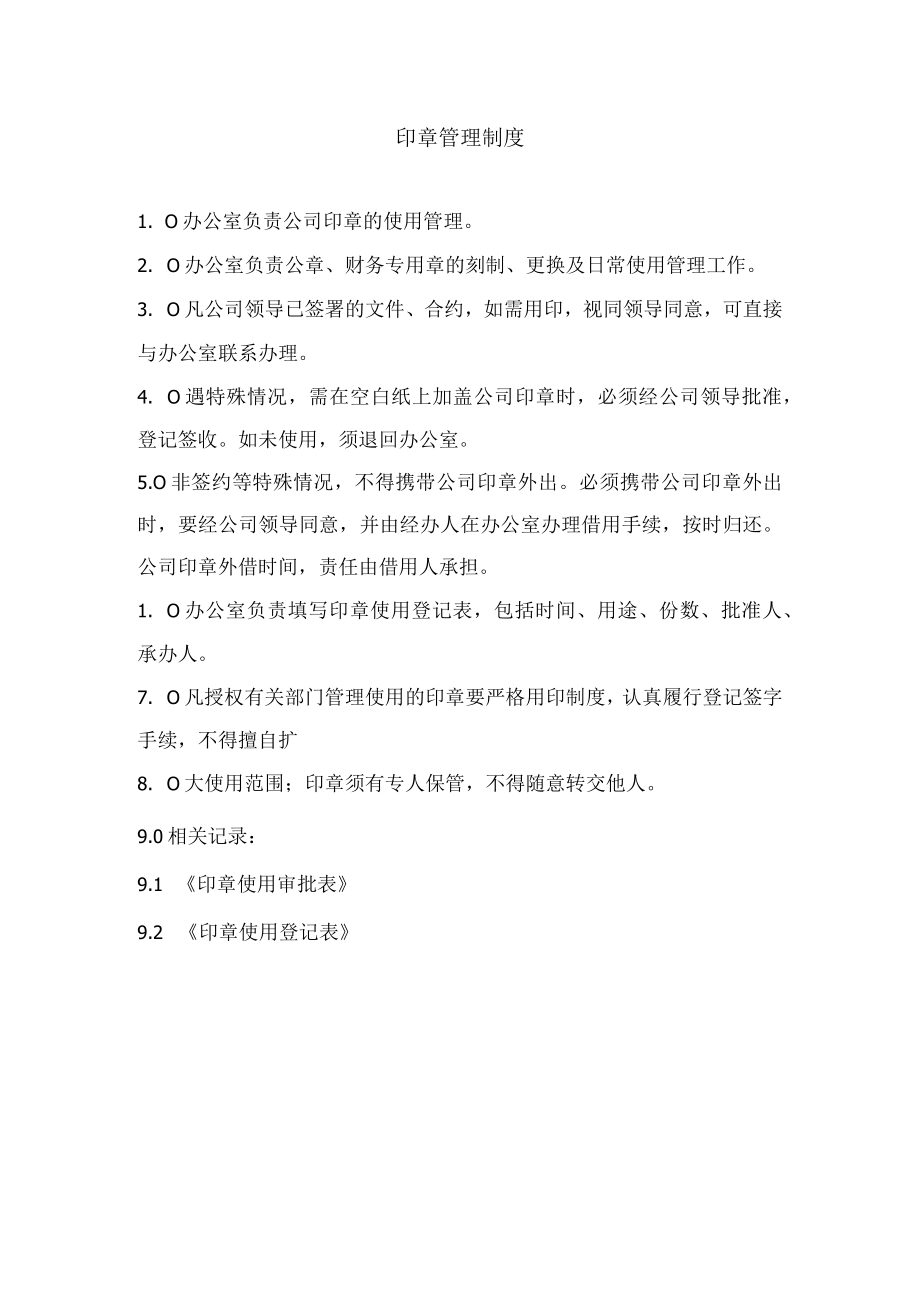 印章管理制度

1. O办公室负责公司印章的使用管理。

2. O办公室负责公章、财务专用章的刻制、更换及日常使用管理工作。

3. O凡公司领导已签署的文件、合约，如需用印，视同领导同意，可直接与办公室联系办理。

4. O遇特殊情况，需在空白纸上加盖公司印章时，必须经公司领导批准，登记签收。如未使用，须退回办公室。

5.O非签约等特殊情况，不得携带公司印章外出。必须携带公司印章外出时，要经公司领导同意，并由经办人在办公室办理借用手续，按时归还。公司印章外借时间，责任由借用人承担。

1. O办公室负责填写印章使用登记表，包括时间、用途、份数、批准人、承办人。

7. O凡授权有关部门管理使用的印章要严格用印制度，认真履行登记签字手续，不得擅自扩

8. O大使用范围；印章须有专人保管，不得随意转交他人。

9.0相关记录：

9.1 《印章使用审批表》

9.2 《印章使用登记表》